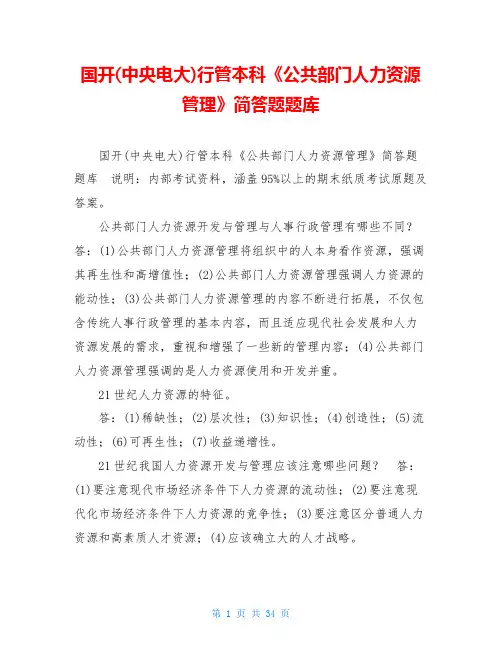 国开(中央电大)行管本科《公共部门人力资源管理》简答题题库

国开(中央电大)行管本科《公共部门人力资源管理》简答题题库　说明：内部考试资料，涵盖95%以上的期末纸质考试原题及答案。

公共部门人力资源开发与管理与人事行政管理有哪些不同？答：(1)公共部门人力资源管理将组织中的人本身看作资源，强调其再生性和高增值性；(2)公共部门人力资源管理强调人力资源的能动性；(3)公共部门人力资源管理的内容不断进行拓展，不仅包含传统人事行政管理的基本内容，而且适应现代社会发展和人力资源发展的需求，重视和增强了一些新的管理内容；(4)公共部门人力资源管理强调的是人力资源使用和开发并重。

21世纪人力资源的特征。

答：(1)稀缺性；(2)层次性；(3)知识性；(4)创造性；(5)流动性；(6)可再生性；(7)收益递增性。

21世纪我国人力资源开发与管理应该注意哪些问题？　答：(1)要注意现代市场经济条件下人力资源的流动性；(2)要注意现代化市场经济条件下人力资源的竞争性；(3)要注意区分普通人力资源和高素质人才资源；(4)应该确立大的人才战略。

第 1 页 共 34 页